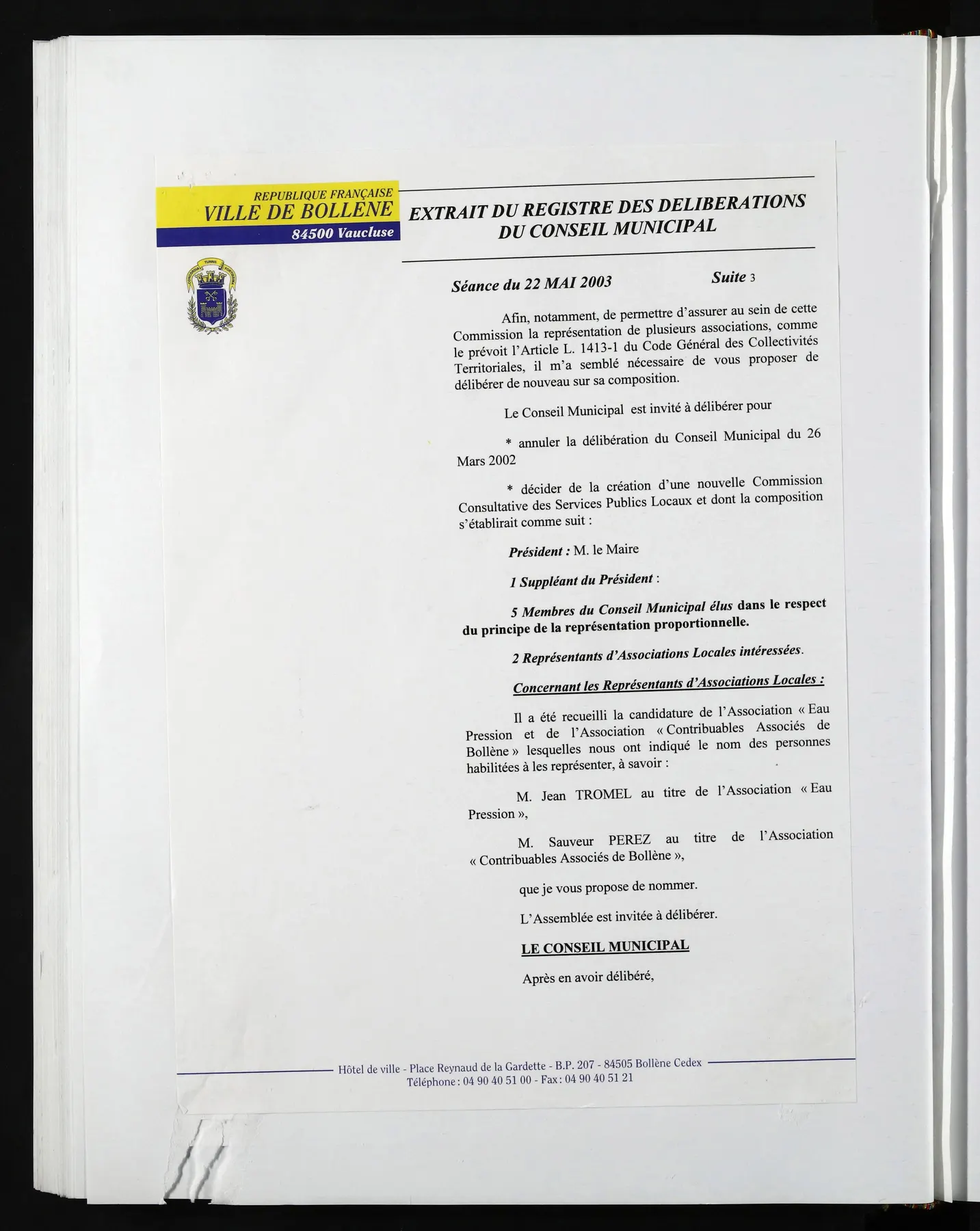 REPUBLIQUE FRANÇAISE
VILLE DE BOLLENE
84500 Vaucluse

EXTRAIT DU REGISTRE DES DELIBERATIONS
DU CONSEIL MUNICIPAL

Séance du 22 MAI 2003 Suite 3

Afin, notamment, de permettre d'assurer au sein de cette Commission la représentation de plusieurs associations, comme le prévoit l'Article L. 1413-1 du Code Général des Collectivités Territoriales, il m'a semblé nécessaire de vous proposer de délibérer de nouveau sur sa composition.

Le Conseil Municipal est invité à délibérer pour

* annuler la délibération du Conseil Municipal du 26 Mars 2002

* décider de la création d'une nouvelle Commission Consultative des Services Publics Locaux et dont la composition s'établirait comme suit :

Président : M. le Maire

1 Suppléant du Président :

5 Membres du Conseil Municipal élus dans le respect du principe de la représentation proportionnelle.

2 Représentants d'Associations Locales intéressées.

Concernant les Représentants d'Associations Locales :

Il a été recueilli la candidature de l'Association « Eau Pression et de l'Association « Contribuables Associés de Bollène » lesquelles nous ont indiqué le nom des personnes habilitées à les représenter, à savoir :

M. Jean TROMEL au titre de l'Association « Eau Pression »,

M. Sauveur PEREZ au titre de l'Association « Contribuables Associés de Bollène »,

que je vous propose de nommer.

L'Assemblée est invitée à délibérer.

LE CONSEIL MUNICIPAL

Après en avoir délibéré,

Hôtel de ville - Place Reynaud de la Gardette - B.P. 207 - 84505 Bollène Cedex
Téléphone : 04 90 40 51 00 - Fax : 04 90 40 51 21